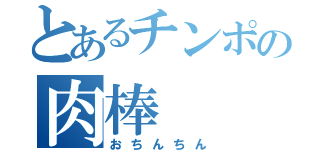 とあるチンポの
肉棒
おちんちん